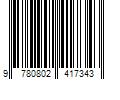 9 780802 417343